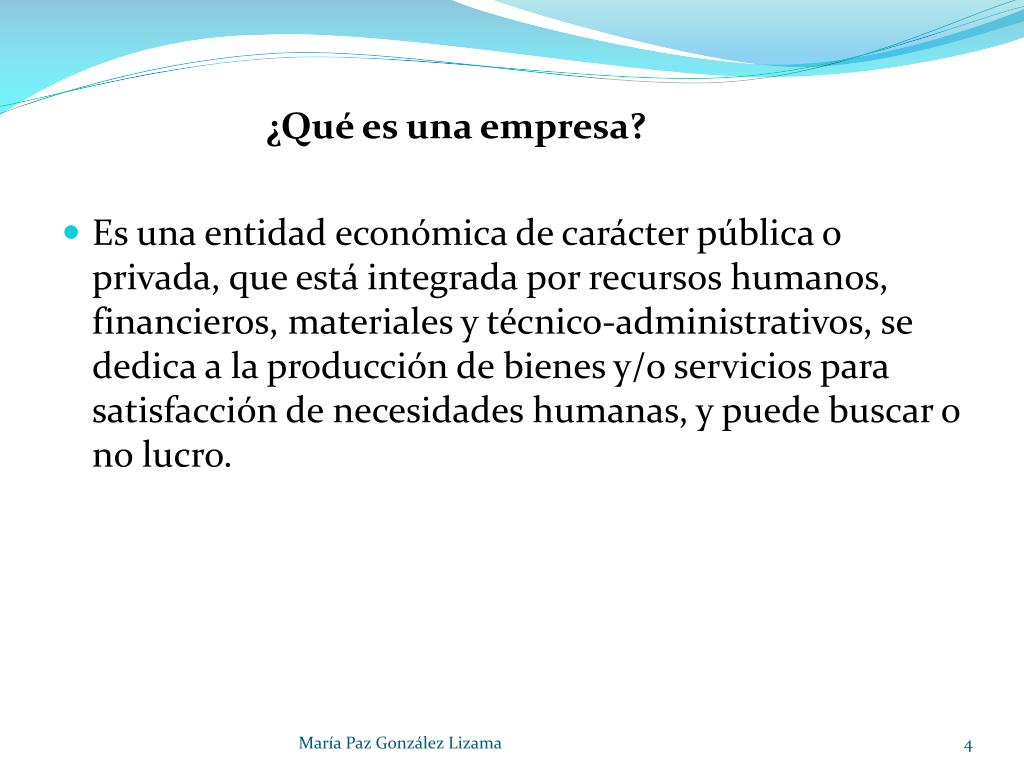 ¿Qué es una empresa?

Es una entidad económica de carácter pública o privada, que está integrada por recursos humanos, financieros, materiales y técnico-administrativos, se dedica a la producción de bienes y/o servicios para satisfacción de necesidades humanas, y puede buscar o no lucro.

María Paz González Lizama

4